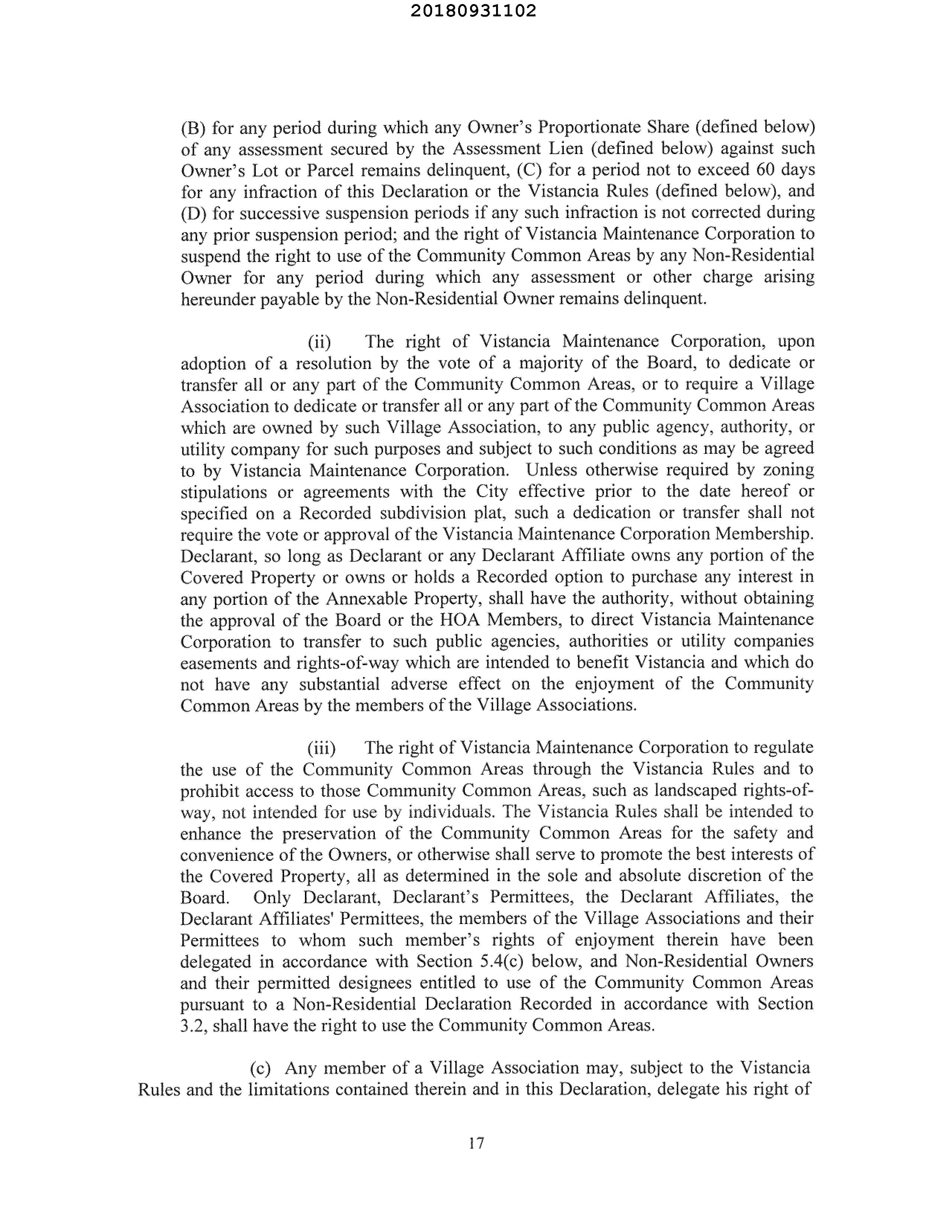 20180931102

(B) for any period during which any Owner's Proportionate Share (defined below) of any assessment secured by the Assessment Lien (defined below) against such Owner's Lot or Parcel remains delinquent, (C) for a period not to exceed 60 days for any infraction of this Declaration or the Vistancia Rules (defined below), and (D) for successive suspension periods if any such infraction is not corrected during any prior suspension period; and the right of Vistancia Maintenance Corporation to suspend the right to use of the Community Common Areas by any Non-Residential Owner for any period during which any assessment or other charge arising hereunder payable by the Non-Residential Owner remains delinquent.

(ii) The right of Vistancia Maintenance Corporation, upon adoption of a resolution by the vote of a majority of the Board, to dedicate or transfer all or any part of the Community Common Areas, or to require a Village Association to dedicate or transfer all or any part of the Community Common Areas which are owned by such Village Association, to any public agency, authority, or utility company for such purposes and subject to such conditions as may be agreed to by Vistancia Maintenance Corporation. Unless otherwise required by zoning stipulations or agreements with the City effective prior to the date hereof or specified on a Recorded subdivision plat, such a dedication or transfer shall not require the vote or approval of the Vistancia Maintenance Corporation Membership. Declarant, so long as Declarant or any Declarant Affiliate owns any portion of the Covered Property or owns or holds a Recorded option to purchase any interest in any portion of the Annexable Property, shall have the authority, without obtaining the approval of the Board or the HOA Members, to direct Vistancia Maintenance Corporation to transfer to such public agencies, authorities or utility companies easements and rights-of-way which are intended to benefit Vistancia and which do not have any substantial adverse effect on the enjoyment of the Community Common Areas by the members of the Village Associations.

(iii) The right of Vistancia Maintenance Corporation to regulate the use of the Community Common Areas through the Vistancia Rules and to prohibit access to those Community Common Areas, such as landscaped rights-of-way, not intended for use by individuals. The Vistancia Rules shall be intended to enhance the preservation of the Community Common Areas for the safety and convenience of the Owners, or otherwise shall serve to promote the best interests of the Covered Property, all as determined in the sole and absolute discretion of the Board. Only Declarant, Declarant's Permittees, the Declarant Affiliates, the Declarant Affiliates' Permittees, the members of the Village Associations and their Permittees to whom such member's rights of enjoyment therein have been delegated in accordance with Section 5.4(c) below, and Non-Residential Owners and their permitted designees entitled to use of the Community Common Areas pursuant to a Non-Residential Declaration Recorded in accordance with Section 3.2, shall have the right to use the Community Common Areas.

(c) Any member of a Village Association may, subject to the Vistancia Rules and the limitations contained therein and in this Declaration, delegate his right of

17